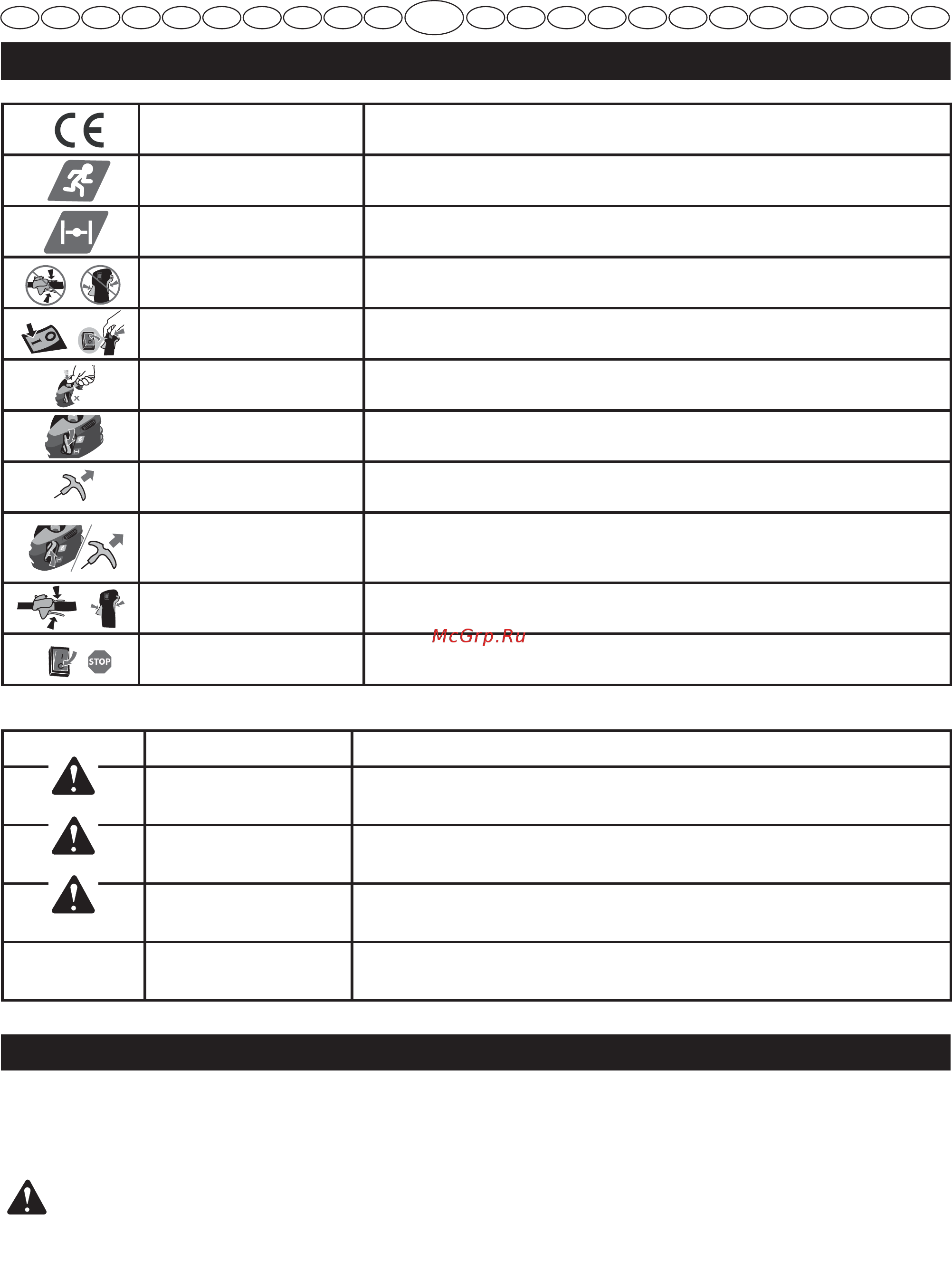 STOP

McGrp.Ru